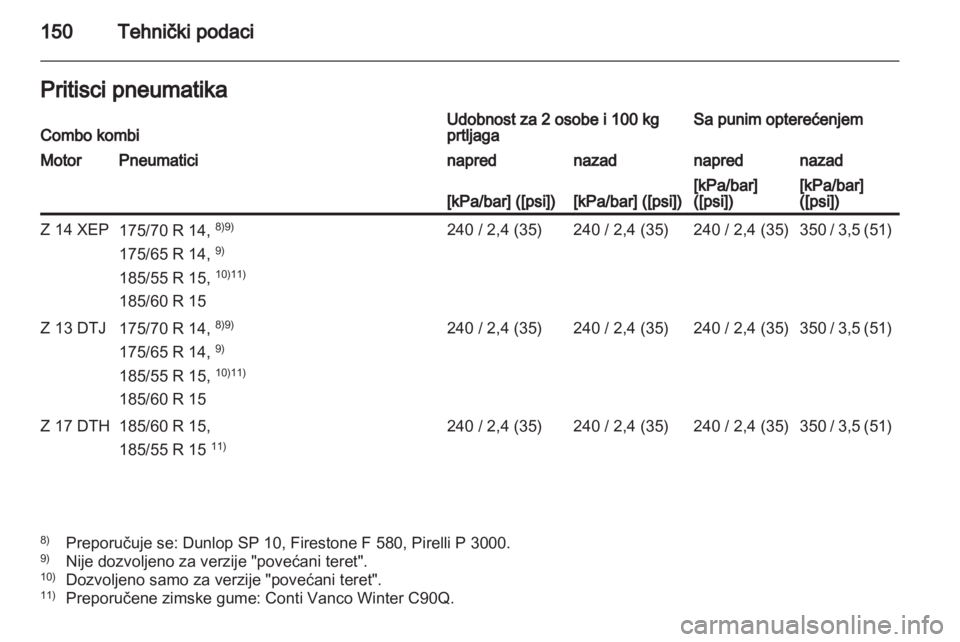 150 Tehnički podaci

Pritisci pneumatika

| Combo kombi | | Udobnost za 2 osobe i 100 kg prtljaga | | Sa punim opterećenjem | |
|---|---|---|---|---|---|
| Motor | Pneumatici | napred | nazad | napred | nazad |
| | | [kPa/bar] ([psi]) | [kPa/bar] ([psi]) | [kPa/bar] ([psi]) | [kPa/bar] ([psi]) |
| Z 14 XEP | 175/70 R 14, $^{8)9)}$ 175/65 R 14, $^{9)}$ 185/55 R 15, $^{10)11)}$ 185/60 R 15 | 240 / 2,4 (35) | 240 / 2,4 (35) | 240 / 2,4 (35) | 350 / 3,5 (51) |
| Z 13 DTJ | 175/70 R 14, $^{8)9)}$ 175/65 R 14, $^{9)}$ 185/55 R 15, $^{10)11)}$ 185/60 R 15 | 240 / 2,4 (35) | 240 / 2,4 (35) | 240 / 2,4 (35) | 350 / 3,5 (51) |
| Z 17 DTH | 185/60 R 15, 185/55 R 15 $^{11)}$ | 240 / 2,4 (35) | 240 / 2,4 (35) | 240 / 2,4 (35) | 350 / 3,5 (51) |

$^{8)}$ Preporučuje se: Dunlop SP 10, Firestone F 580, Pirelli P 3000.
$^{9)}$ Nije dozvoljeno za verzije "povećani teret".
$^{10)}$ Dozvoljeno samo za verzije "povećani teret".
$^{11)}$ Preporučene zimske gume: Conti Vanco Winter C90Q.

carmanualsonline.info